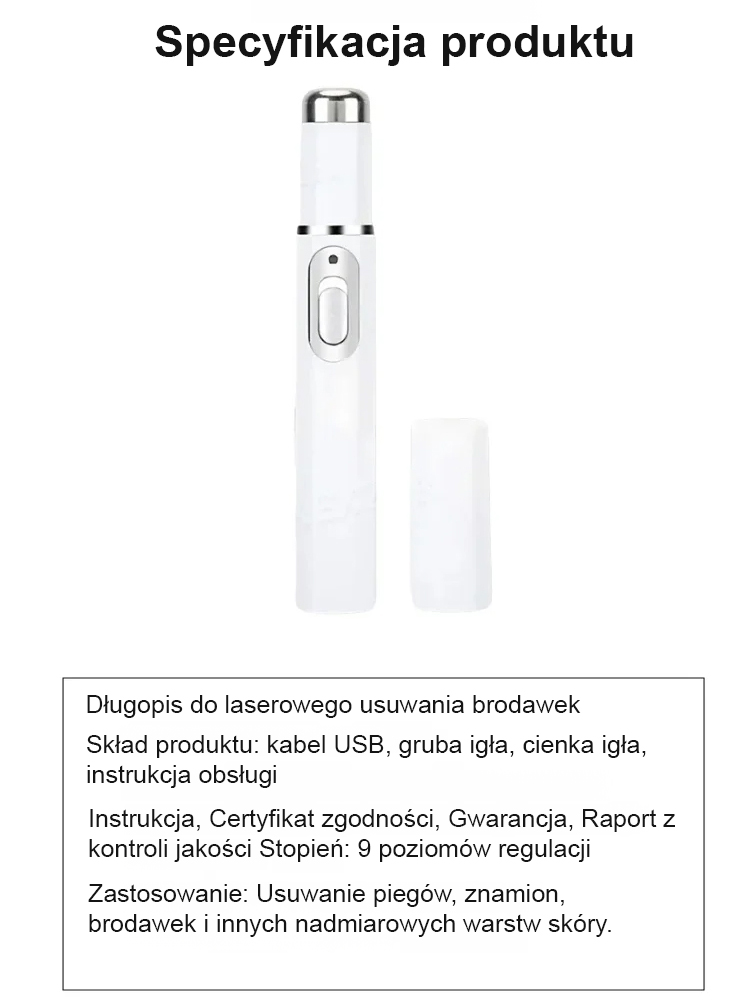 Specyfikacja produktu

Długopis do laserowego usuwania brodawek

Skład produktu: kabel USB, gruba igła, cienka igła, instrukcja obsługi

Instrukcja, Certyfikat zgodności, Gwarancja, Raport z kontroli jakości Stopień: 9 poziomów regulacji

Zastosowanie: Usuwanie piegów, znamion, brodawek i innych nadmiarowych warstw skóry.